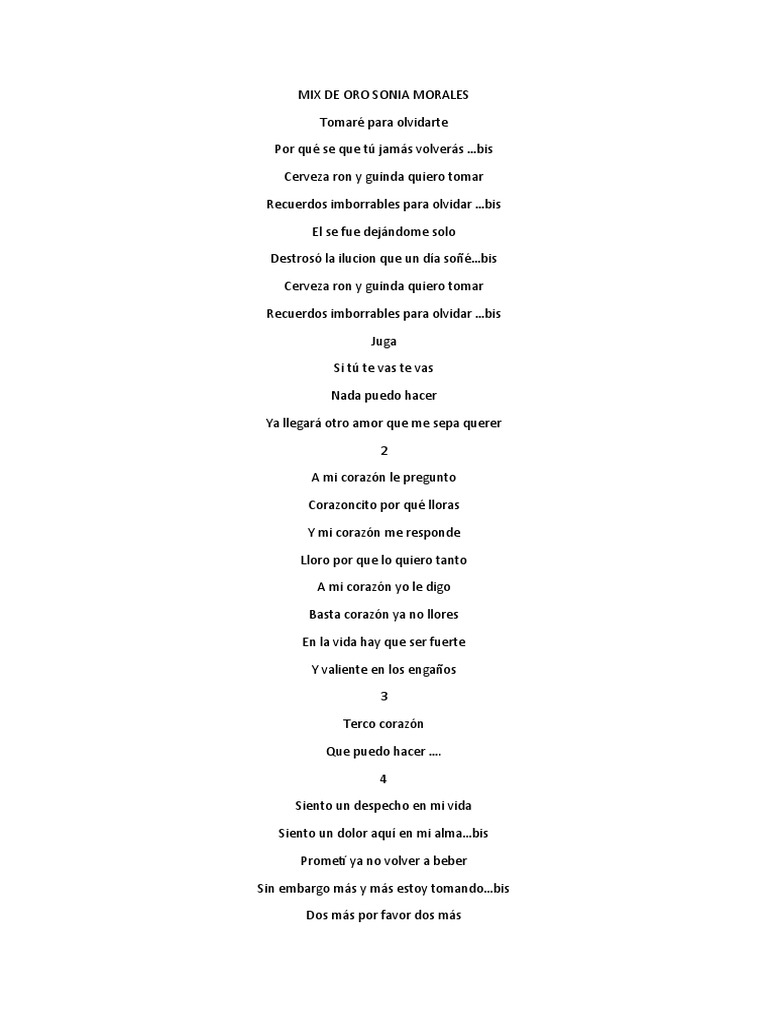 MIX DE ORO SONIA MORALES

Tomaré para olvidarte

Por qué se que tú jamás volverás ...bis

Cerveza ron y guinda quiero tomar

Recuerdos imborrables para olvidar ...bis

El se fue dejándome solo

Destrosó la ilucion que un día soñé...bis

Cerveza ron y guinda quiero tomar

Recuerdos imborrables para olvidar ...bis

Juga

Si tú te vas te vas

Nada puedo hacer

Ya llegará otro amor que me sepa querer

2

A mi corazón le pregunto

Corazoncito por qué lloras

Y mi corazón me responde

Lloro por que lo quiero tanto

A mi corazón yo le digo

Basta corazón ya no llores

En la vida hay que ser fuerte

Y valiente en los engaños

3

Terco corazón

Que puedo hacer ....

4

Siento un despecho en mi vida

Siento un dolor aquí en mi alma...bis

Prometí ya no volver a beber

Sin embargo más y más estoy tomando...bis

Dos más por favor dos más